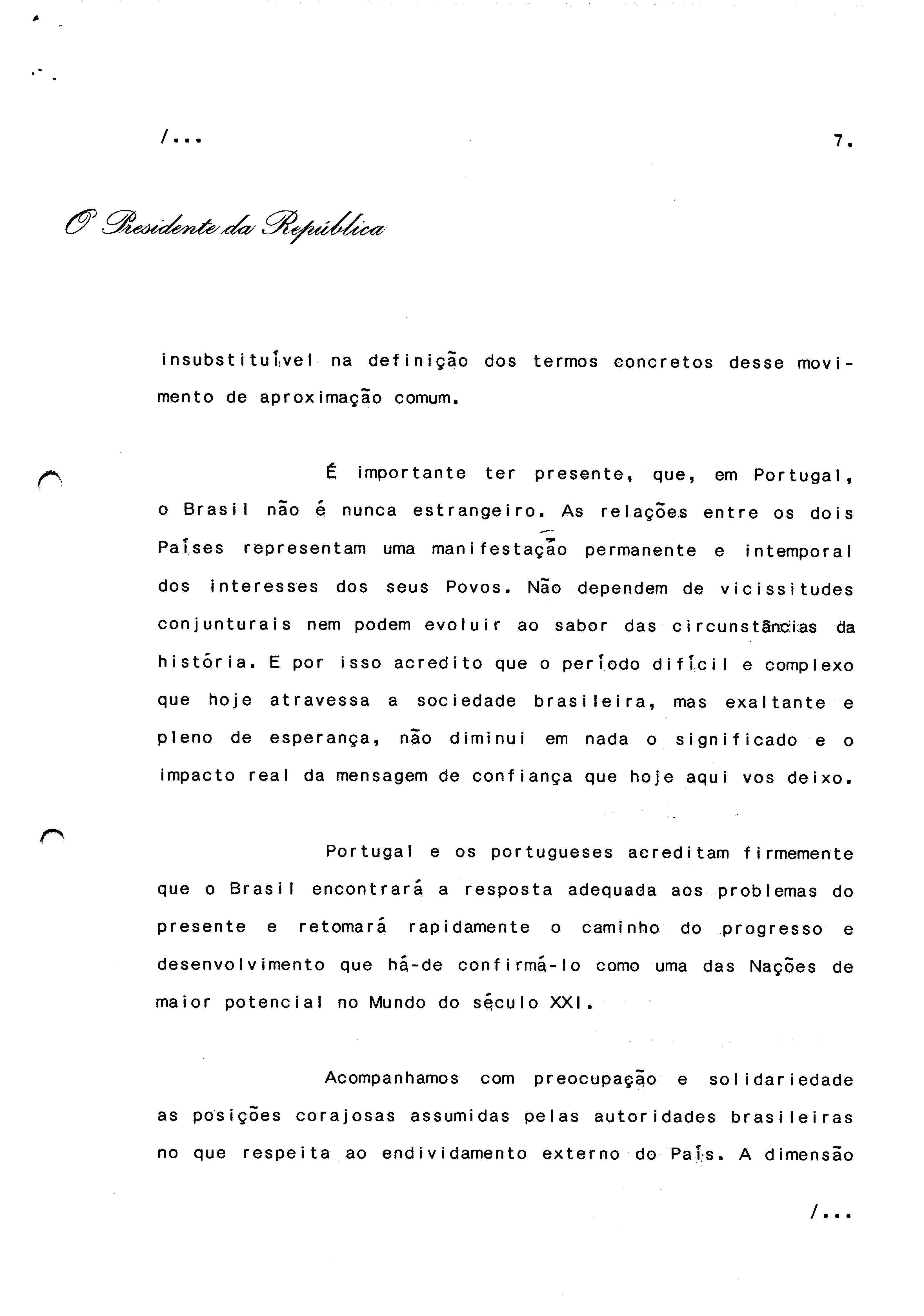 /...

7.

O Presidente da República

insubstituível na definição dos termos concretos desse movimento de aproximação comum.

É importante ter presente, que, em Portugal, o Brasil não é nunca estrangeiro. As relações entre os dois Países representam uma manifestação permanente e intemporal dos interesses dos seus Povos. Não dependem de vicissitudes conjunturais nem podem evoluir ao sabor das circunstâncias da história. E por isso acredito que o período difícil e complexo que hoje atravessa a sociedade brasileira, mas exaltante e pleno de esperança, não diminui em nada o significado e o impacto real da mensagem de confiança que hoje aqui vos deixo.

Portugal e os portugueses acreditam firmemente que o Brasil encontrará a resposta adequada aos problemas do presente e retomará rapidamente o caminho do progresso e desenvolvimento que há-de confirmá-lo como uma das Nações de maior potencial no Mundo do século XXI.

Acompanhamos com preocupação e solidariedade as posições corajosas assumidas pelas autoridades brasileiras no que respeita ao endividamento externo do País. A dimensão

/...